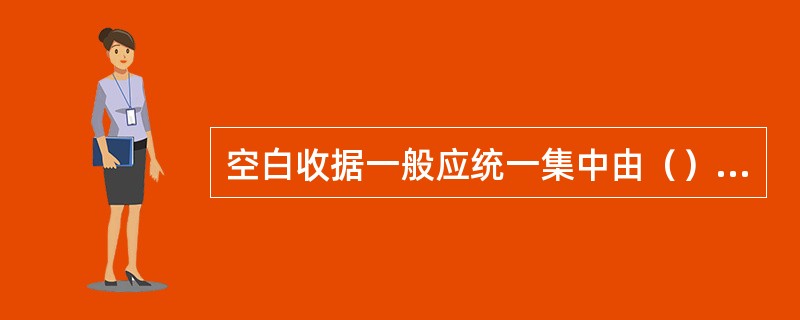 空白收据一般应统一集中由（）...